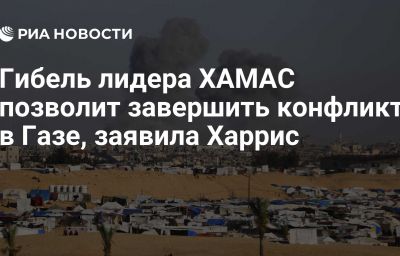 РИА НОВОСТИ

Гибель лидера ХАМАС позволит завершить конфликт в Газе, заявила Харрис